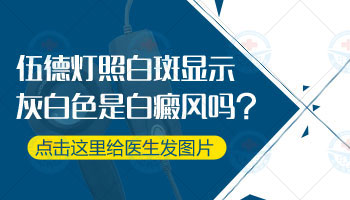 伍德灯照白斑显示
灰白色是白癜风吗？

点击这里给医生发图片